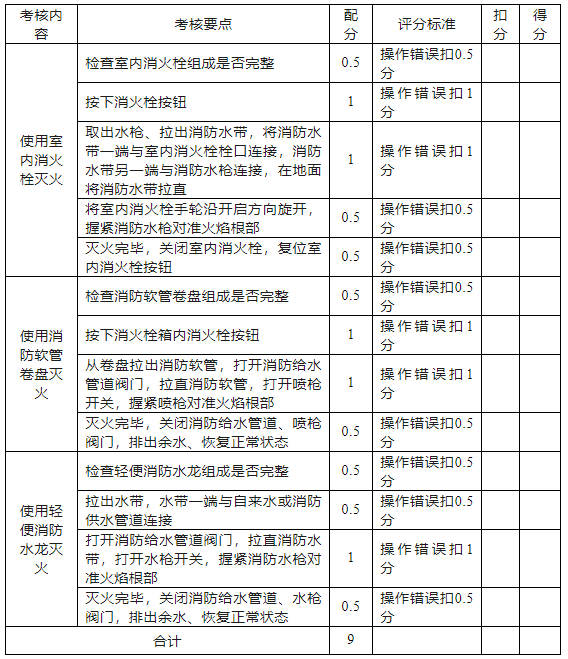 | 考核内容 | 考核要点 | 配分 | 评分标准 | 扣分 | 得分 |
|---|---|---|---|---|---|
| 使用室内消火栓灭火 | 检查室内消火栓组成是否完整 | 0.5 | 操作错误扣0.5分 | | |
| | 按下消火栓按钮 | 1 | 操作错误扣1分 | | |
| | 取出水枪、拉出消防水带，将消防水带一端与室内消火栓栓口连接，消防水带另一端与消防水枪连接，在地面将消防水带拉直 | 1 | 操作错误扣1分 | | |
| | 将室内消火栓手轮沿开启方向旋开，握紧消防水枪对准火焰根部 | 0.5 | 操作错误扣0.5分 | | |
| | 灭火完毕，关闭室内消火栓，复位室内消火栓按钮 | 0.5 | 操作错误扣0.5分 | | |
| 使用消防软管卷盘灭火 | 检查消防软管卷盘组成是否完整 | 0.5 | 操作错误扣0.5分 | | |
| | 按下消火栓箱内消火栓按钮 | 1 | 操作错误扣1分 | | |
| | 从卷盘拉出消防软管，打开消防给水管道阀门，拉直消防软管，打开喷枪开关，握紧喷枪对准火焰根部 | 1 | 操作错误扣1分 | | |
| | 灭火完毕，关闭消防给水管道、喷枪阀门，排出余水、恢复正常状态 | 0.5 | 操作错误扣0.5分 | | |
| 使用轻便消防水龙灭火 | 检查轻便消防水龙组成是否完整 | 0.5 | 操作错误扣0.5分 | | |
| | 拉出水带，水带一端与自来水或消防供水管道连接 | 0.5 | 操作错误扣0.5分 | | |
| | 打开消防给水管道阀门，拉直消防水带，打开水枪开关，握紧消防水枪对准火焰根部 | 1 | 操作错误扣1分 | | |
| | 灭火完毕，关闭消防给水管道、水枪阀门，排出余水、恢复正常状态 | 0.5 | 操作错误扣0.5分 | | |
| 合计 | | 9 | | | |